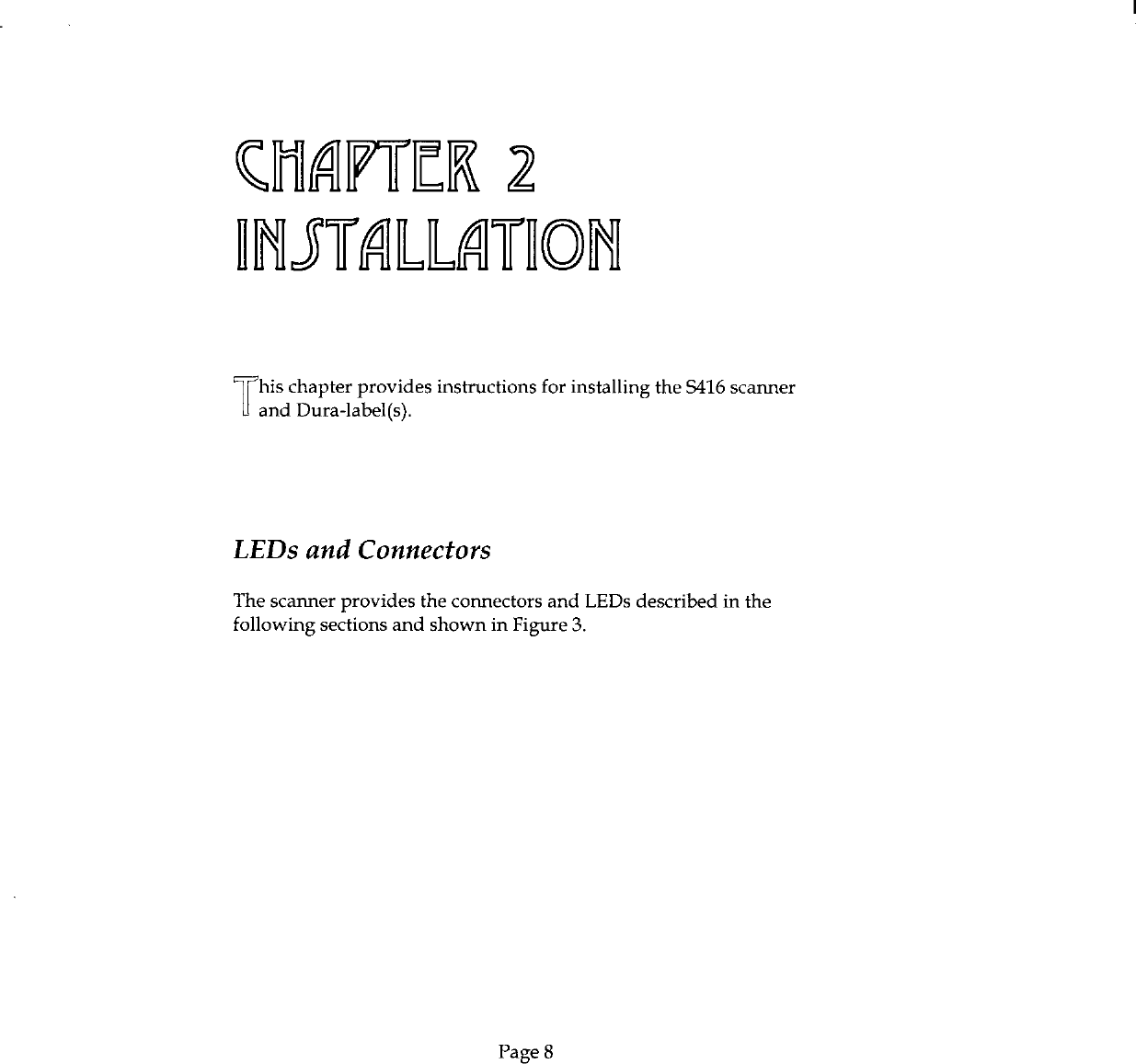 CHAPTER 2
INSTALLATION

This chapter provides instructions for installing the S416 scanner and Dura-label(s).

LEDs and Connectors

The scanner provides the connectors and LEDs described in the following sections and shown in Figure 3.

Page 8